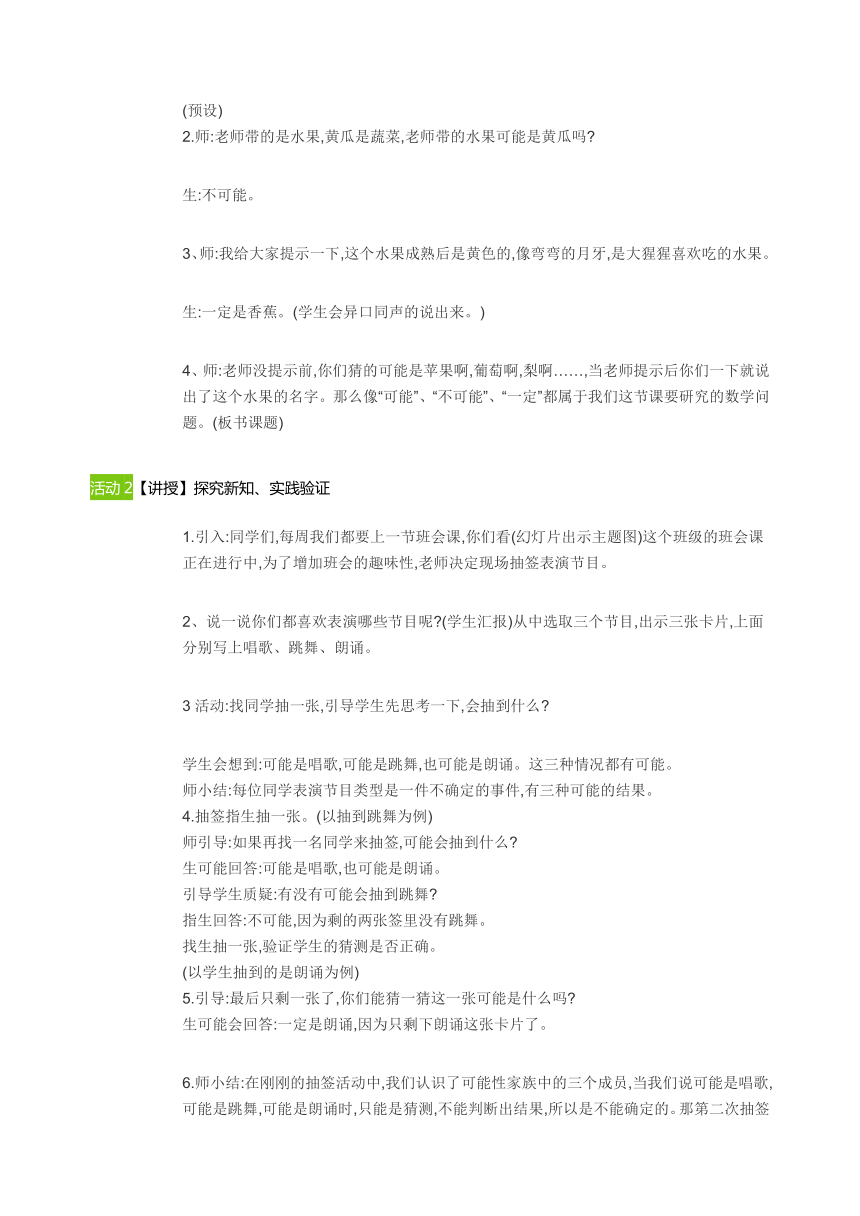 (预设)
2.师:老师带的是水果,黄瓜是蔬菜,老师带的水果可能是黄瓜吗?

生:不可能。

3、师:我给大家提示一下,这个水果成熟后是黄色的,像弯弯的月牙,是大猩猩喜欢吃的水果。

生:一定是香蕉。(学生会异口同声的说出来。)

4、师:老师没提示前,你们猜的可能是苹果啊,葡萄啊,梨啊……,当老师提示后你们一下就说出了这个水果的名字。那么像“可能”、“不可能”、“一定”都属于我们这节课要研究的数学问题。(板书课题)

活动 2【讲授】探究新知、实践验证

1.引入:同学们,每周我们都要上一节班会课,你们看(幻灯片出示主题图)这个班级的班会课正在进行中,为了增加班会的趣味性,老师决定现场抽签表演节目。

2、说一说你们都喜欢表演哪些节目呢?(学生汇报)从中选取三个节目,出示三张卡片,上面分别写上唱歌、跳舞、朗诵。

3 活动:找同学抽一张,引导学生先思考一下,会抽到什么?

学生会想到:可能是唱歌,可能是跳舞,也可能是朗诵。这三种情况都有可能。
师小结:每位同学表演节目类型是一件不确定的事件,有三种可能的结果。
4.抽签指生抽一张。(以抽到跳舞为例)
师引导:如果再找一名同学来抽签,可能会抽到什么?
生可能回答:可能是唱歌,也可能是朗诵。
引导学生质疑:有没有可能会抽到跳舞?
指生回答:不可能,因为剩的两张签里没有跳舞。
找生抽一张,验证学生的猜测是否正确。
(以学生抽到的是朗诵为例)
5.引导:最后只剩一张了,你们能猜一猜这一张可能是什么吗?
生可能会回答:一定是朗诵,因为只剩下朗诵这张卡片了。

6.师小结:在刚刚的抽签活动中,我们认识了可能性家族中的三个成员,当我们说可能是唱歌,可能是跳舞,可能是朗诵时,只能是猜测,不能判断出结果,所以是不能确定的。那第二次抽签